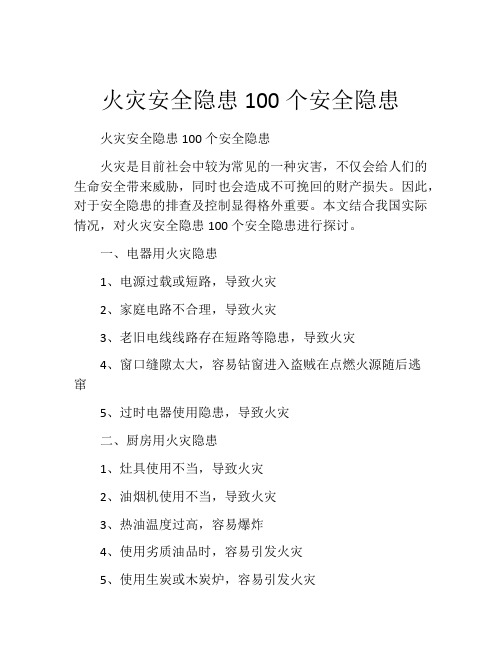 火灾安全隐患 100 个安全隐患

火灾安全隐患 100 个安全隐患

火灾是目前社会中较为常见的一种灾害，不仅会给人们的生命安全带来威胁，同时也会造成不可挽回的财产损失。因此，对于安全隐患的排查及控制显得格外重要。本文结合我国实际情况，对火灾安全隐患 100 个安全隐患进行探讨。

一、电器用火灾隐患

1、电源过载或短路，导致火灾

2、家庭电路不合理，导致火灾

3、老旧电线线路存在短路等隐患，导致火灾

4、窗口缝隙太大，容易钻窗进入盗贼在点燃火源随后逃窜

5、过时电器使用隐患，导致火灾

二、厨房用火灾隐患

1、灶具使用不当，导致火灾

2、油烟机使用不当，导致火灾

3、热油温度过高，容易爆炸

4、使用劣质油品时，容易引发火灾

5、使用生炭或木炭炉，容易引发火灾